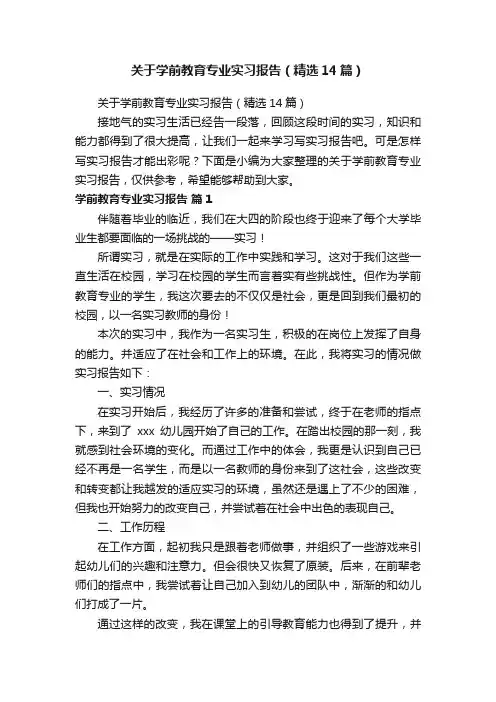 关于学前教育专业实习报告（精选14篇）

关于学前教育专业实习报告（精选14篇）

接地气的实习生活已经告一段落，回顾这段时间的实习，知识和能力都得到了很大提高，让我们一起来学习写实习报告吧。可是怎样写实习报告才能出彩呢？下面是小编为大家整理的关于学前教育专业实习报告，仅供参考，希望能够帮助到大家。

学前教育专业实习报告 篇1

伴随着毕业的临近，我们在大四的阶段也终于迎来了每个大学毕业生都要面临的一场挑战的——实习！

所谓实习，就是在实际的工作中实践和学习。这对于我们这些一直生活在校园，学习在校园的学生而言着实有些挑战性。但作为学前教育专业的学生，我这次要去的不仅仅是社会，更是回到我们最初的校园，以一名实习教师的身份！

本次的实习中，我作为一名实习生，积极的在岗位上发挥了自身的能力。并适应了在社会和工作上的环境。在此，我将实习的情况做实习报告如下：

一、实习情况

在实习开始后，我经历了许多的准备和尝试，终于在老师的指点下，来到了 xxx 幼儿园开始了自己的工作。在踏出校园的那一刻，我就感到社会环境的变化。而通过工作中的体会，我更是认识到自己已经不再是一名学生，而是以一名教师的身份来到了这社会，这些改变和转变都让我越发的适应实习的环境，虽然还是遇上了不少的困难，但我也开始努力的改变自己，并尝试着在社会中出色的表现自己。

二、工作历程

在工作方面，起初我只是跟着老师做事，并组织了一些游戏来引起幼儿们的兴趣和注意力。但会很快又恢复了原装。后来，在前辈老师们的指点中，我尝试着让自己加入到幼儿的团队中，渐渐的和幼儿们打成了一片。

通过这样的改变，我在课堂上的引导教育能力也得到了提升，并